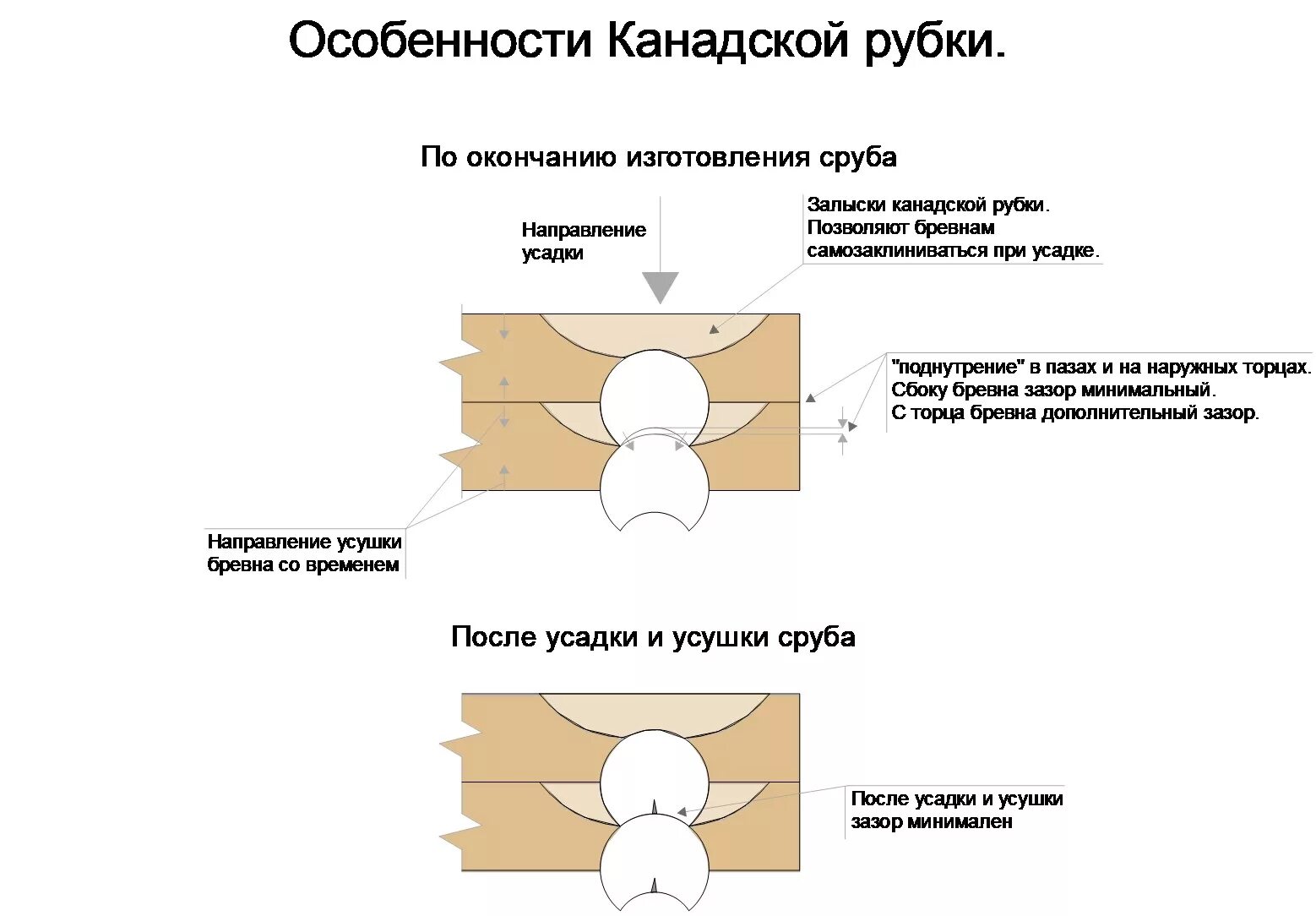 Особенности Канадской рубки.

По окончанию изготовления сруба

Направление усадки

Залыски канадской рубки. Позволяют бревнам самозаклиниваться при усадке.

"поднутрение" в пазах и на наружных торцах. Сбоку бревна зазор минимальный. С торца бревна дополнительный зазор.

Направление усушки бревна со временем

После усадки и усушки сруба

После усадки и усушки зазор минимален